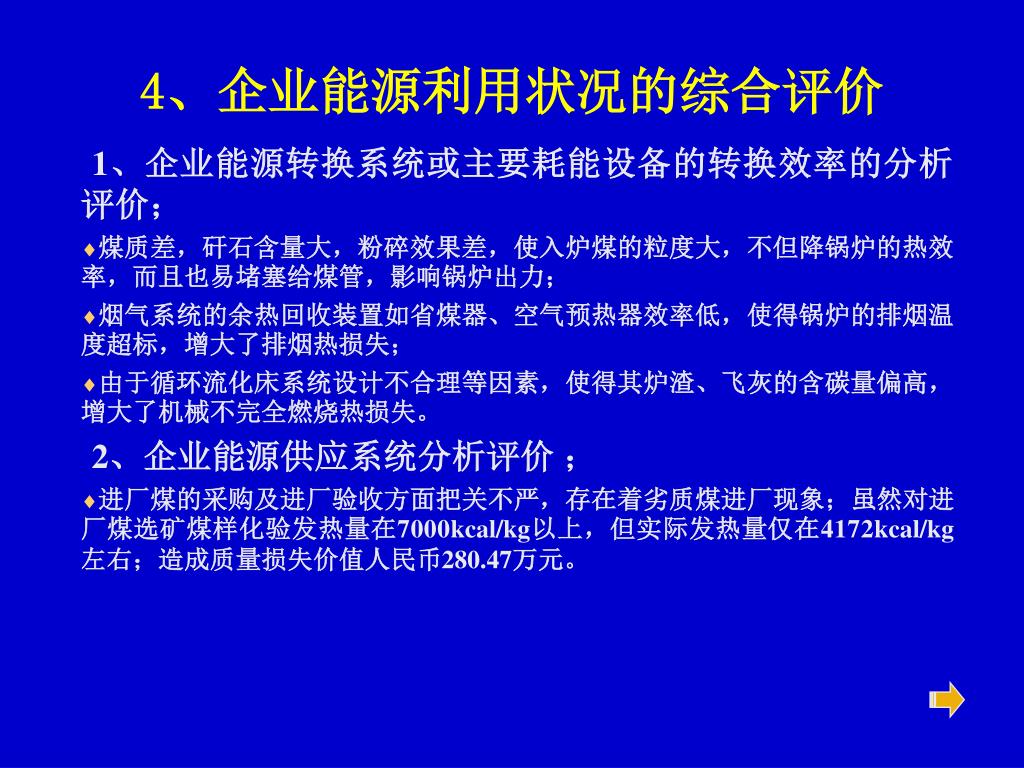 4、企业能源利用状况的综合评价

1、企业能源转换系统或主要耗能设备的转换效率的分析评价；

♦煤质差，矸石含量大，粉碎效果差，使入炉煤的粒度大，不但降锅炉的热效率，而且也易堵塞给煤管，影响锅炉出力；

♦烟气系统的余热回收装置如省煤器、空气预热器效率低，使得锅炉的排烟温度超标，增大了排烟热损失；

♦由于循环流化床系统设计不合理等因素，使得其炉渣、飞灰的含碳量偏高，增大了机械不完全燃烧热损失。

2、企业能源供应系统分析评价 ；

♦进厂煤的采购及进厂验收方面把关不严，存在着劣质煤进厂现象；虽然对进厂煤选矿煤样化验发热量在7000kcal/kg以上，但实际发热量仅在4172kcal/kg左右；造成质量损失价值人民币280.47万元。